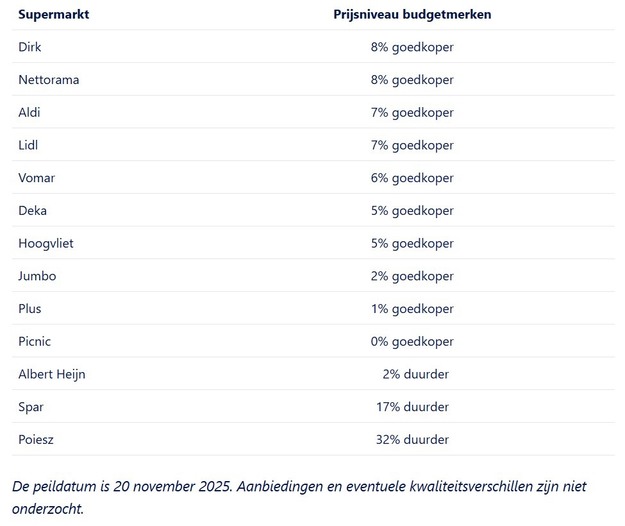 | Supermarkt | Prijsniveau budgetmerken |
|---|---|
| Dirk | 8% goedkoper |
| Nettorama | 8% goedkoper |
| Aldi | 7% goedkoper |
| Lidl | 7% goedkoper |
| Vomar | 6% goedkoper |
| Deka | 5% goedkoper |
| Hoogvliet | 5% goedkoper |
| Jumbo | 2% goedkoper |
| Plus | 1% goedkoper |
| Picnic | 0% goedkoper |
| Albert Heijn | 2% duurder |
| Spar | 17% duurder |
| Poiesz | 32% duurder |

De peildatum is 20 november 2025. Aanbiedingen en eventuele kwaliteitsverschillen zijn niet onderzocht.